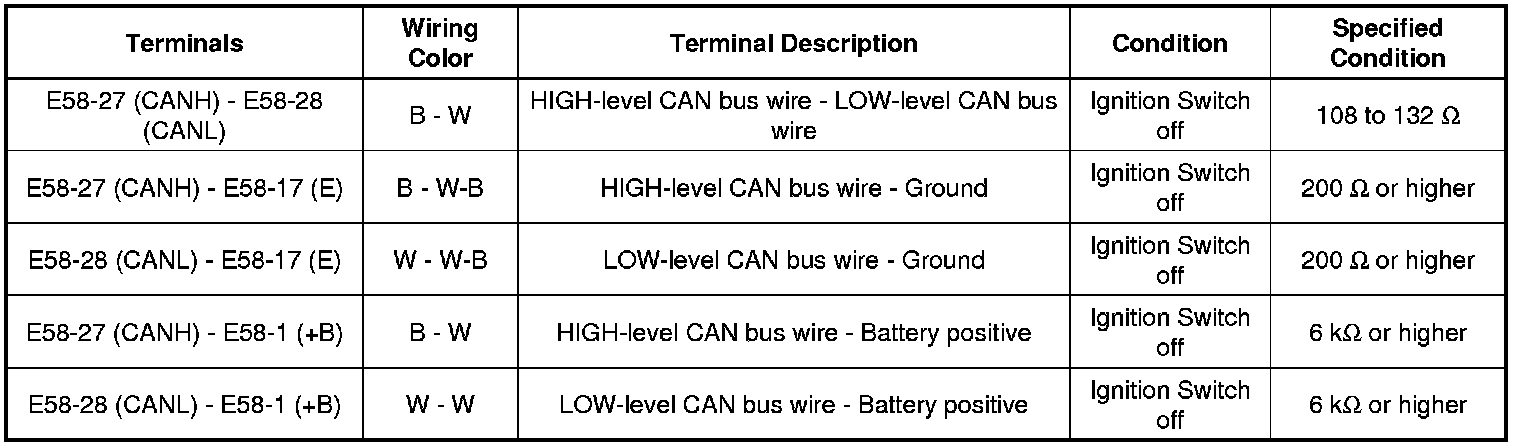 | Terminals | Wiring Color | Terminal Description | Condition | Specified Condition |
|---|---|---|---|---|
| E58-27 (CANH) - E58-28 (CANL) | B - W | HIGH-level CAN bus wire - LOW-level CAN bus wire | Ignition Switch off | 108 to 132 Ω |
| E58-27 (CANH) - E58-17 (E) | B - W-B | HIGH-level CAN bus wire - Ground | Ignition Switch off | 200 Ω or higher |
| E58-28 (CANL) - E58-17 (E) | W - W-B | LOW-level CAN bus wire - Ground | Ignition Switch off | 200 Ω or higher |
| E58-27 (CANH) - E58-1 (+B) | B - W | HIGH-level CAN bus wire - Battery positive | Ignition Switch off | 6 kΩ or higher |
| E58-28 (CANL) - E58-1 (+B) | W - W | LOW-level CAN bus wire - Battery positive | Ignition Switch off | 6 kΩ or higher |